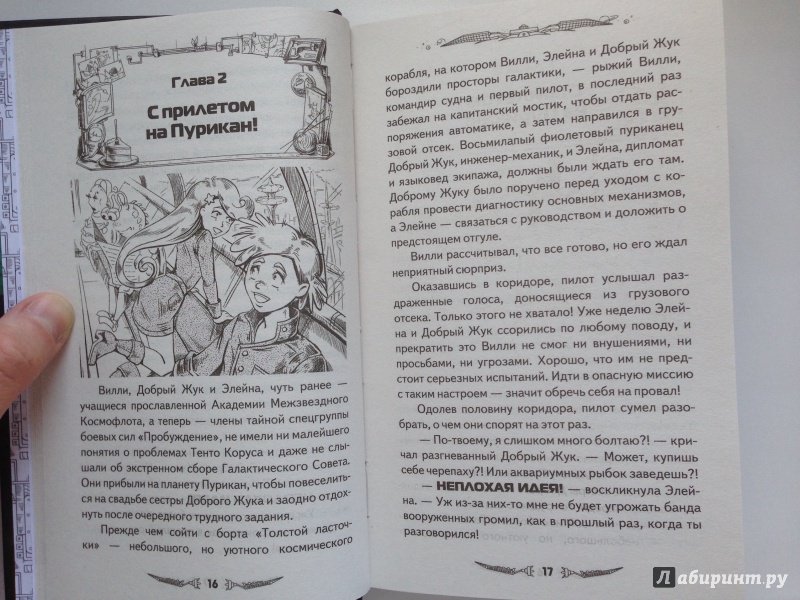 Глава 2

С прилетом на Пурикан!

Вилли, Добрый Жук и Элейна, чуть ранее — учащиеся прославленной Академии Межзвездного Космофлота, а теперь — члены тайной спецгруппы боевых сил «Пробуждение», не имели ни малейшего понятия о проблемах Тенто Коруса и даже не слышали об экстренном сборе Галактического Совета. Они прибыли на планету Пурикан, чтобы повеселиться на свадьбе сестры Доброго Жука и заодно отдохнуть после очередного трудного задания.

Прежде чем сойти с борта «Толстой ласточки» — небольшого, но уютного космического

16

корабля, на котором Вилли, Элейна и Добрый Жук бороздили просторы галактики, — рыжий Вилли, командир судна и первый пилот, в последний раз забежал на капитанский мостик, чтобы отдать распоряжения автоматике, а затем направился в грузовой отсек. Восьмилапый фиолетовый пуриканец Добрый Жук, инженер-механик, и Элейна, дипломат и языковед экипажа, должны были ждать его там. Доброму Жуку было поручено перед уходом с корабля провести диагностику основных механизмов, а Элейне — связаться с руководством и доложить о предстоящем отгуле.

Вилли рассчитывал, что все готово, но его ждал неприятный сюрприз.

Оказавшись в коридоре, пилот услышал раздраженные голоса, доносящиеся из грузового отсека. Только этого не хватало! Уже неделю Элейна и Добрый Жук ссорились по любому поводу, и прекратить это Вилли не смог ни внушениями, ни просьбами, ни угрозами. Хорошо, что им не предстоит серьезных испытаний. Идти в опасную миссию с таким настроем — значит обречь себя на провал!

Одолев половину коридора, пилот сумел разобрать, о чем они спорят на этот раз.

— По-твоему, я слишком много болтаю?! — кричал разгневанный Добрый Жук. — Может, купишь себе черепаху?! Или аквариумных рыбок заведешь?!

— НЕПЛОХАЯ ИДЕЯ! — воскликнула Элейна. — Уж из-за них-то мне не будет угрожать банда вооруженных громил, как в прошлый раз, когда ты разговорился!

17

Лабиринт.ру